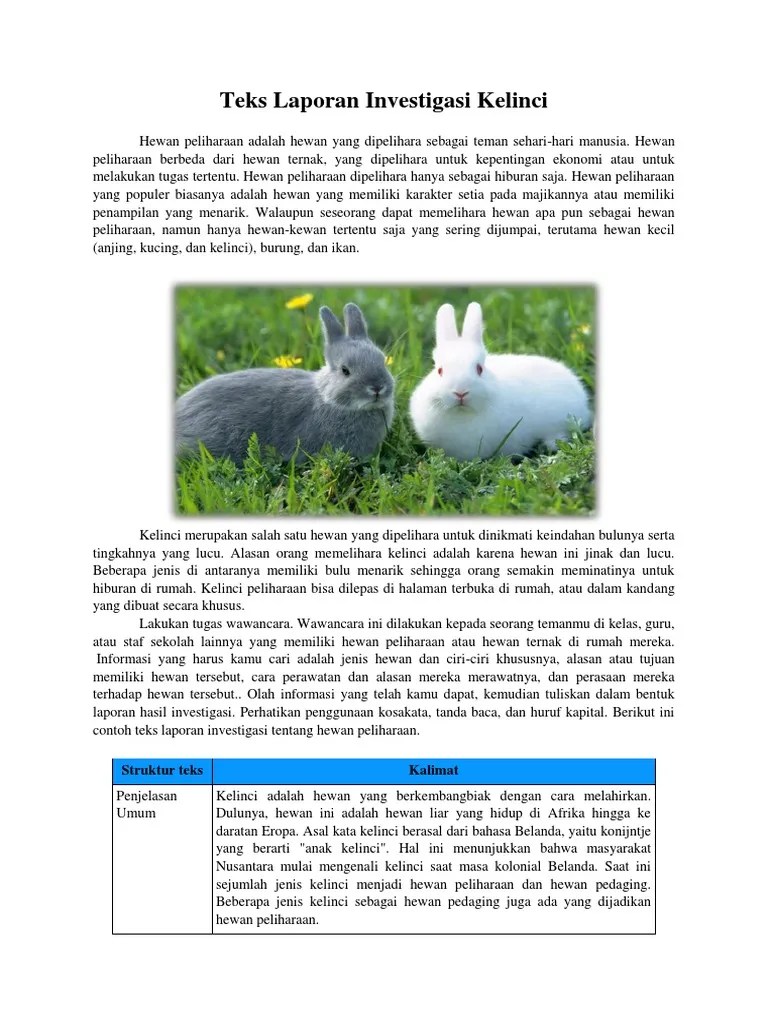 Teks Laporan Investigasi Kelinci

Hewan peliharaan adalah hewan yang dipelihara sebagai teman sehari-hari manusia. Hewan peliharaan berbeda dari hewan ternak, yang dipelihara untuk kepentingan ekonomi atau untuk melakukan tugas tertentu. Hewan peliharaan dipelihara hanya sebagai hiburan saja. Hewan peliharaan yang populer biasanya adalah hewan yang memiliki karakter setia pada majikannya atau memiliki penampilan yang menarik. Walaupun seseorang dapat memelihara hewan apa pun sebagai hewan peliharaan, namun hanya hewan-kewan tertentu saja yang sering dijumpai, terutama hewan kecil (anjing, kucing, dan kelinci), burung, dan ikan.

Kelinci merupakan salah satu hewan yang dipelihara untuk dinikmati keindahan bulunya serta tingkahnya yang lucu. Alasan orang memelihara kelinci adalah karena hewan ini jinak dan lucu. Beberapa jenis di antaranya memiliki bulu menarik sehingga orang semakin meminatinya untuk hiburan di rumah. Kelinci peliharaan bisa dilepas di halaman terbuka di rumah, atau dalam kandang yang dibuat secara khusus.

Lakukan tugas wawancara. Wawancara ini dilakukan kepada seorang temanmu di kelas, guru, atau staf sekolah lainnya yang memiliki hewan peliharaan atau hewan ternak di rumah mereka. Informasi yang harus kamu cari adalah jenis hewan dan ciri-ciri khususnya, alasan atau tujuan memiliki hewan tersebut, cara perawatan dan alasan mereka merawatnya, dan perasaan mereka terhadap hewan tersebut.. Olah informasi yang telah kamu dapat, kemudian tuliskan dalam bentuk laporan hasil investigasi. Perhatikan penggunaan kosakata, tanda baca, dan huruf kapital. Berikut ini contoh teks laporan investigasi tentang hewan peliharaan.

| Struktur teks | Kalimat |
|---|---|
| Penjelasan Umum | Kelinci adalah hewan yang berkembangbiak dengan cara melahirkan. Dulunya, hewan ini adalah hewan liar yang hidup di Afrika hingga ke daratan Eropa. Asal kata kelinci berasal dari bahasa Belanda, yaitu konijntje yang berarti "anak kelinci". Hal ini menunjukkan bahwa masyarakat Nusantara mulai mengenali kelinci saat masa kolonial Belanda. Saat ini sejumlah jenis kelinci menjadi hewan peliharaan dan hewan pedaging. Beberapa jenis kelinci sebagai hewan pedaging juga ada yang dijadikan hewan peliharaan. |